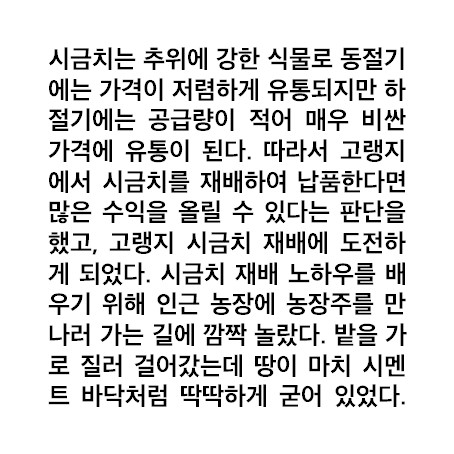 시금치는 추위에 강한 식물로 동절기에는 가격이 저렴하게 유통되지만 하절기에는 공급량이 적어 매우 비싼 가격에 유통이 된다. 따라서 고랭지에서 시금치를 재배하여 납품한다면 많은 수익을 올릴 수 있다는 판단을 했고, 고랭지 시금치 재배에 도전하게 되었다. 시금치 재배 노하우를 배우기 위해 인근 농장에 농장주를 만나러 가는 길에 깜짝 놀랐다. 밭을 가로 질러 걸어갔는데 땅이 마치 시멘트 바닥처럼 딱딱하게 굳어 있었다.